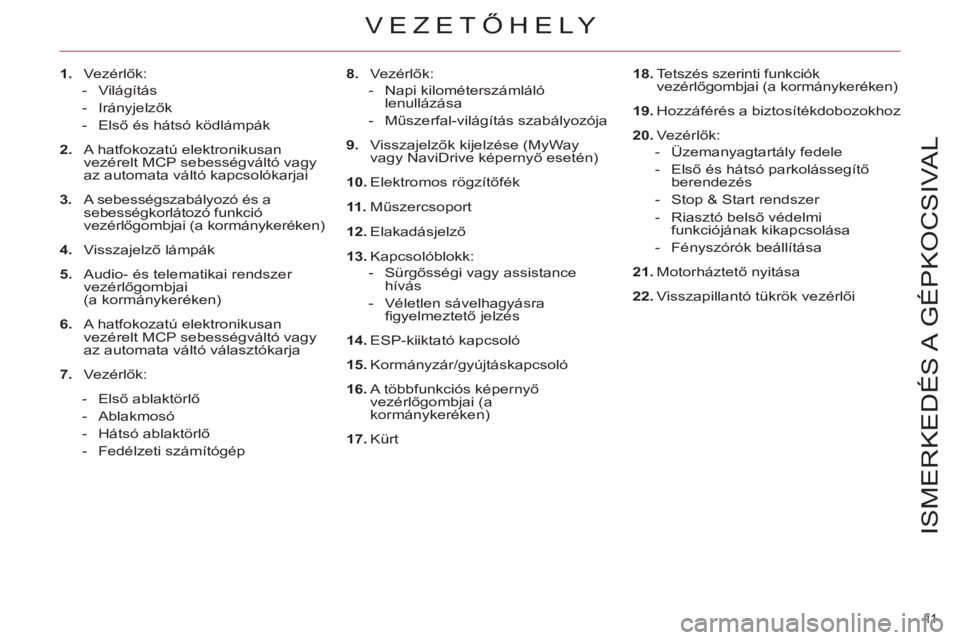 VEZETŐHELY

1. Vezérlők:
- Világítás
- Irányjelzők
- Első és hátsó ködlámpák

2. A hatfokozatú elektronikusan vezérelt MCP sebességváltó vagy az automata váltó kapcsolókarjai

3. A sebességszabályozó és a sebességkorlátozó funkció vezérlőgombjai (a kormánykeréken)

4. Visszajelző lámpák

5. Audio- és telematikai rendszer vezérlőgombjai (a kormánykeréken)

6. A hatfokozatú elektronikusan vezérelt MCP sebességváltó vagy az automata váltó választókarja

7. Vezérlők:
- Első ablaktörlő
- Ablakmosó
- Hátsó ablaktörlő
- Fedélzeti számítógép

8. Vezérlők:
- Napi kilométerszámláló lenullázása
- Műszerfal-világítás szabályozója

9. Visszajelzők kijelzése (MyWay vagy NaviDrive képernyő esetén)

10. Elektromos rögzítőfék

11. Műszercsoport

12. Elakadásjelző

13. Kapcsolóblokk:
- Sürgősségi vagy assistance hívás
- Véletlen sávelhagyásra figyelmeztető jelzés

14. ESP-kiiktató kapcsoló

15. Kormányzár/gyújtáskapcsoló

16. A többfunkciós képernyő vezérlőgombjai (a kormánykeréken)

17. Kürt

18. Tetszés szerinti funkciók vezérlőgombjai (a kormánykeréken)

19. Hozzáférés a biztosítékdobozokhoz

20. Vezérlők:
- Üzemanyagtartály fedele
- Első és hátsó parkolássegítő berendezés
- Stop & Start rendszer
- Riasztó belső védelmi funkciójának kikapcsolása
- Fényszórók beállítása

21. Motorháztető nyitása

22. Visszapillantó tükrök vezérlői

ISMERKEDÉS A GÉPKOCSIVAL

11

carmanualsonline.info